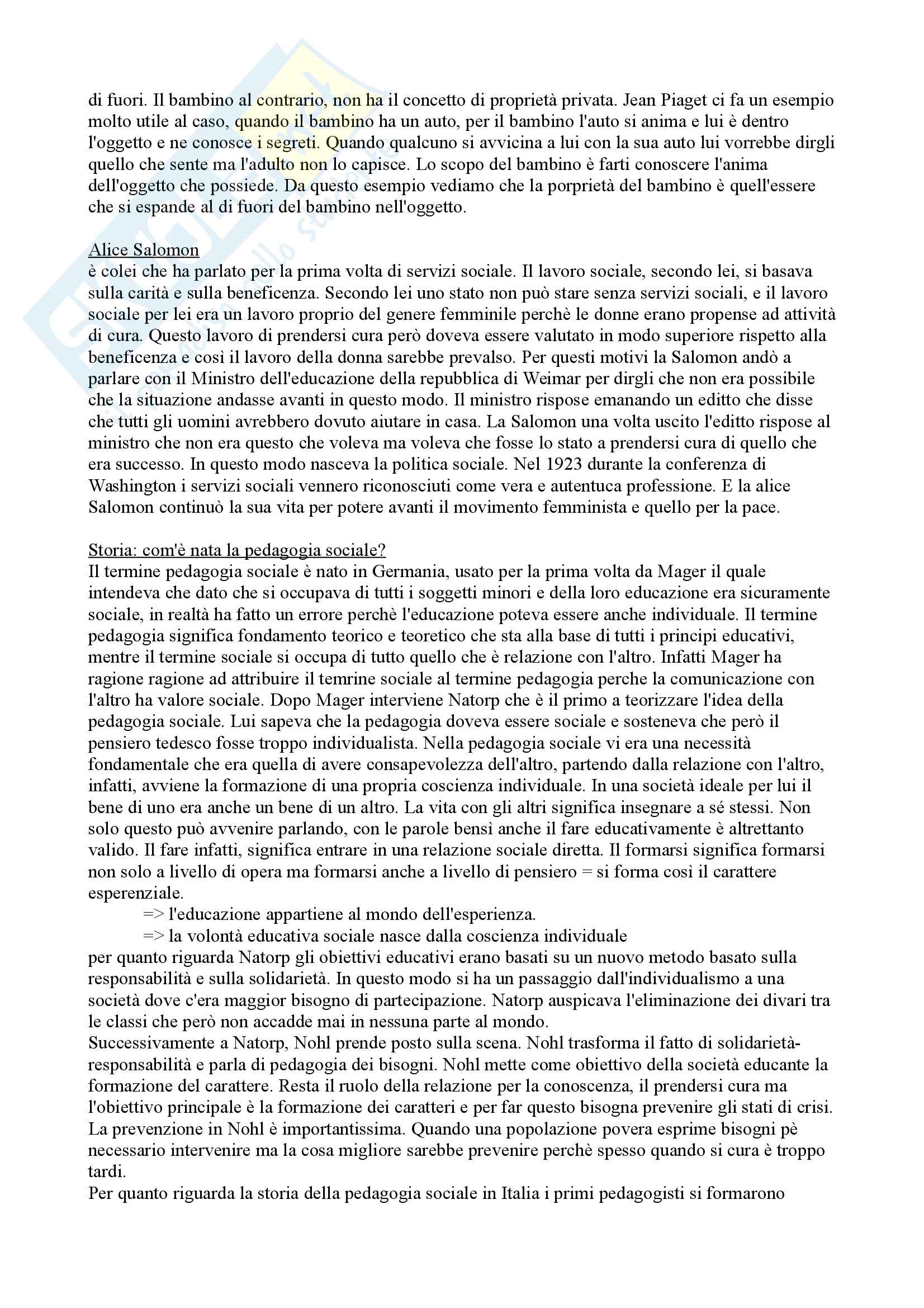 di fuori. Il bambino al contrario, non ha il concetto di proprietà privata. Jean Piaget ci fa un esempio molto utile al caso, quando il bambino ha un auto, per il bambino l'auto si anima e lui è dentro l'oggetto e ne conosce i segreti. Quando qualcuno si avvicina a lui con la sua auto lui vorrebbe dirgli quello che sente ma l'adulto non lo capisce. Lo scopo del bambino è farti conoscere l'anima dell'oggetto che possiede. Da questo esempio vediamo che la porprietà del bambino è quell'essere che si espande al di fuori del bambino nell'oggetto.

Alice Salomon
è colei che ha parlato per la prima volta di servizi sociale. Il lavoro sociale, secondo lei, si basava sulla carità e sulla beneficenza. Secondo lei uno stato non può stare senza servizi sociali, e il lavoro sociale per lei era un lavoro proprio del genere femminile perchè le donne erano propense ad attività di cura. Questo lavoro di prendersi cura però doveva essere valutato in modo superiore rispetto alla beneficenza e così il lavoro della donna sarebbe prevalso. Per questi motivi la Salomon andò a parlare con il Ministro dell'educazione della repubblica di Weimar per dirgli che non era possibile che la situazione andasse avanti in questo modo. Il ministro rispose emanando un editto che disse che tutti gli uomini avrebbero dovuto aiutare in casa. La Salomon una volta uscito l'editto rispose al ministro che non era questo che voleva ma voleva che fosse lo stato a prendersi cura di quello che era successo. In questo modo nasceva la politica sociale. Nel 1923 durante la conferenza di Washington i servizi sociali vennero riconosciuti come vera e autentuca professione. E la alice Salomon continuò la sua vita per potere avanti il movimento femminista e quello per la pace.

Storia: com'è nata la pedagogia sociale?
Il termine pedagogia sociale è nato in Germania, usato per la prima volta da Mager il quale intendeva che dato che si occupava di tutti i soggetti minori e della loro educazione era sicuramente sociale, in realtà ha fatto un errore perchè l'educazione poteva essere anche individuale. Il termine pedagogia significa fondamento teorico e teoretico che sta alla base di tutti i principi educativi, mentre il termine sociale si occupa di tutto quello che è relazione con l'altro. Infatti Mager ha ragione ragione ad attribuire il temrine sociale al termine pedagogia perche la comunicazione con l'altro ha valore sociale. Dopo Mager interviene Natorp che è il primo a teorizzare l'idea della pedagogia sociale. Lui sapeva che la pedagogia doveva essere sociale e sosteneva che però il pensiero tedesco fosse troppo individualista. Nella pedagogia sociale vi era una necessità fondamentale che era quella di avere consapevolezza dell'altro, partendo dalla relazione con l'altro, infatti, avviene la formazione di una propria coscienza individuale. In una società ideale per lui il bene di uno era anche un bene di un altro. La vita con gli altri significa insegnare a sé stessi. Non solo questo può avvenire parlando, con le parole bensì anche il fare educativamente è altrettanto valido. Il fare infatti, significa entrare in una relazione sociale diretta. Il formarsi significa formarsi non solo a livello di opera ma formarsi anche a livello di pensiero = si forma così il carattere esperenziale.
=> l'educazione appartiene al mondo dell'esperienza.
=> la volontà educativa sociale nasce dalla coscienza individuale
per quanto riguarda Natorp gli obiettivi educativi erano basati su un nuovo metodo basato sulla responsabilità e sulla solidarietà. In questo modo si ha un passaggio dall'individualismo a una società dove c'era maggior bisogno di partecipazione. Natorp auspicava l'eliminazione dei divari tra le classi che però non accadde mai in nessuna parte al mondo.
Successivamente a Natorp, Nohl prende posto sulla scena. Nohl trasforma il fatto di solidarietà-responsabilità e parla di pedagogia dei bisogni. Nohl mette come obiettivo della società educante la formazione del carattere. Resta il ruolo della relazione per la conoscenza, il prendersi cura ma l'obiettivo principale è la formazione dei caratteri e per far questo bisogna prevenire gli stati di crisi. La prevenzione in Nohl è importantissima. Quando una popolazione povera esprime bisogni pè necessario intervenire ma la cosa migliore sarebbe prevenire perchè spesso quando si cura è troppo tardi.
Per quanto riguarda la storia della pedagogia sociale in Italia i primi pedagogisti si formarono